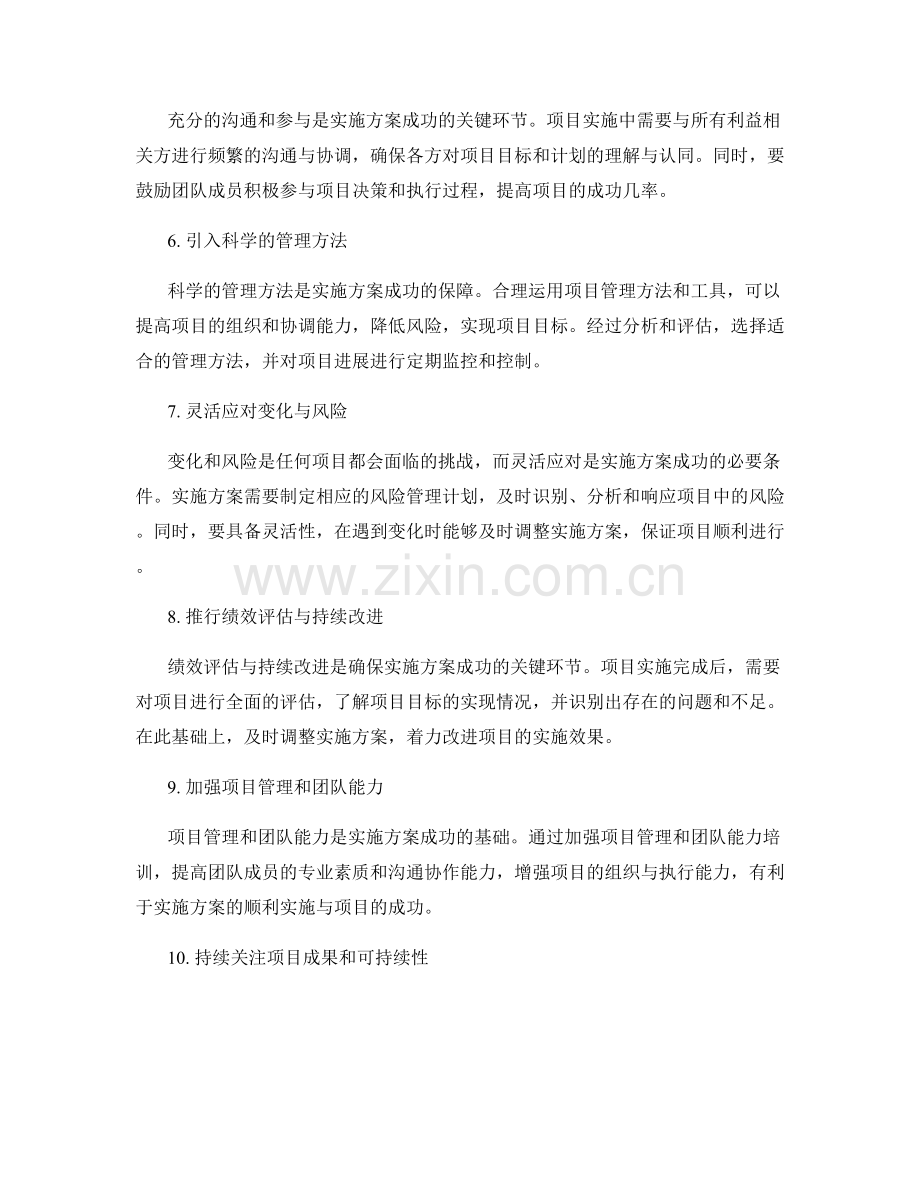 充分的沟通和参与是实施方案成功的关键环节。项目实施中需要与所有利益相关方进行频繁的沟通与协调，确保各方对项目目标和计划的理解与认同。同时，要鼓励团队成员积极参与项目决策和执行过程，提高项目的成功几率。

6. 引入科学的管理方法

科学的管理方法是实施方案成功的保障。合理运用项目管理方法和工具，可以提高项目的组织和协调能力，降低风险，实现项目目标。经过分析和评估，选择适合的管理方法，并对项目进展进行定期监控和控制。

7. 灵活应对变化与风险

变化和风险是任何项目都会面临的挑战，而灵活应对是实施方案成功的必要条件。实施方案需要制定相应的风险管理计划，及时识别、分析和响应项目中的风险。同时，要具备灵活性，在遇到变化时能够及时调整实施方案，保证项目顺利进行。

www.zixin.com.cn

8. 推行绩效评估与持续改进

绩效评估与持续改进是确保实施方案成功的关键环节。项目实施完成后，需要对项目进行全面的评估，了解项目目标的实现情况，并识别出存在的问题和不足。在此基础上，及时调整实施方案，着力改进项目的实施效果。

9. 加强项目管理和团队能力

项目管理和团队能力是实施方案成功的基础。通过加强项目管理和团队能力培训，提高团队成员的专业素质和沟通协作能力，增强项目的组织与执行能力，有利于实施方案的顺利实施与项目的成功。

10. 持续关注项目成果和可持续性